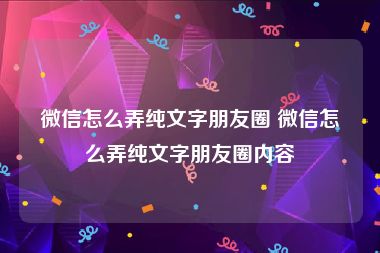 微信怎么弄纯文字朋友圈 微信怎么弄纯文字朋友圈内容